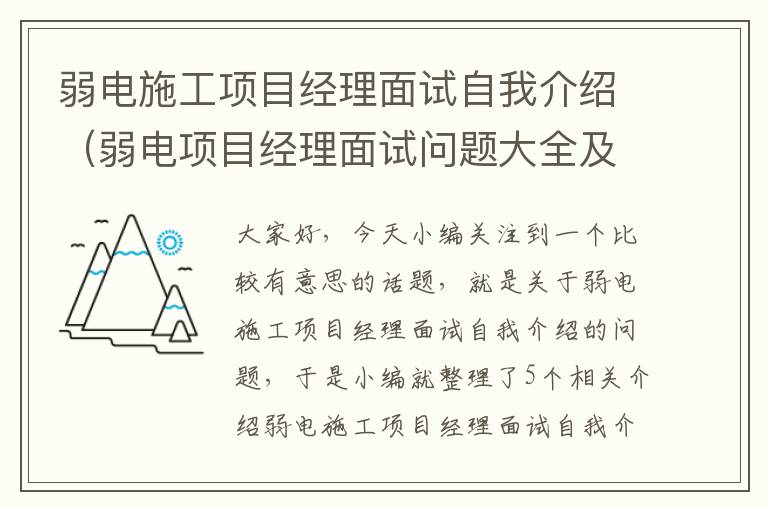 弱电施工项目经理面试自我介绍（弱电项目经理面试问题大全及

大家好，今天小编关注到一个比较有意思的话题，就是关于弱电施工项目经理面试自我介绍的问题，于是小编就整理了5个相关介绍弱电施工项目经理面试自我介